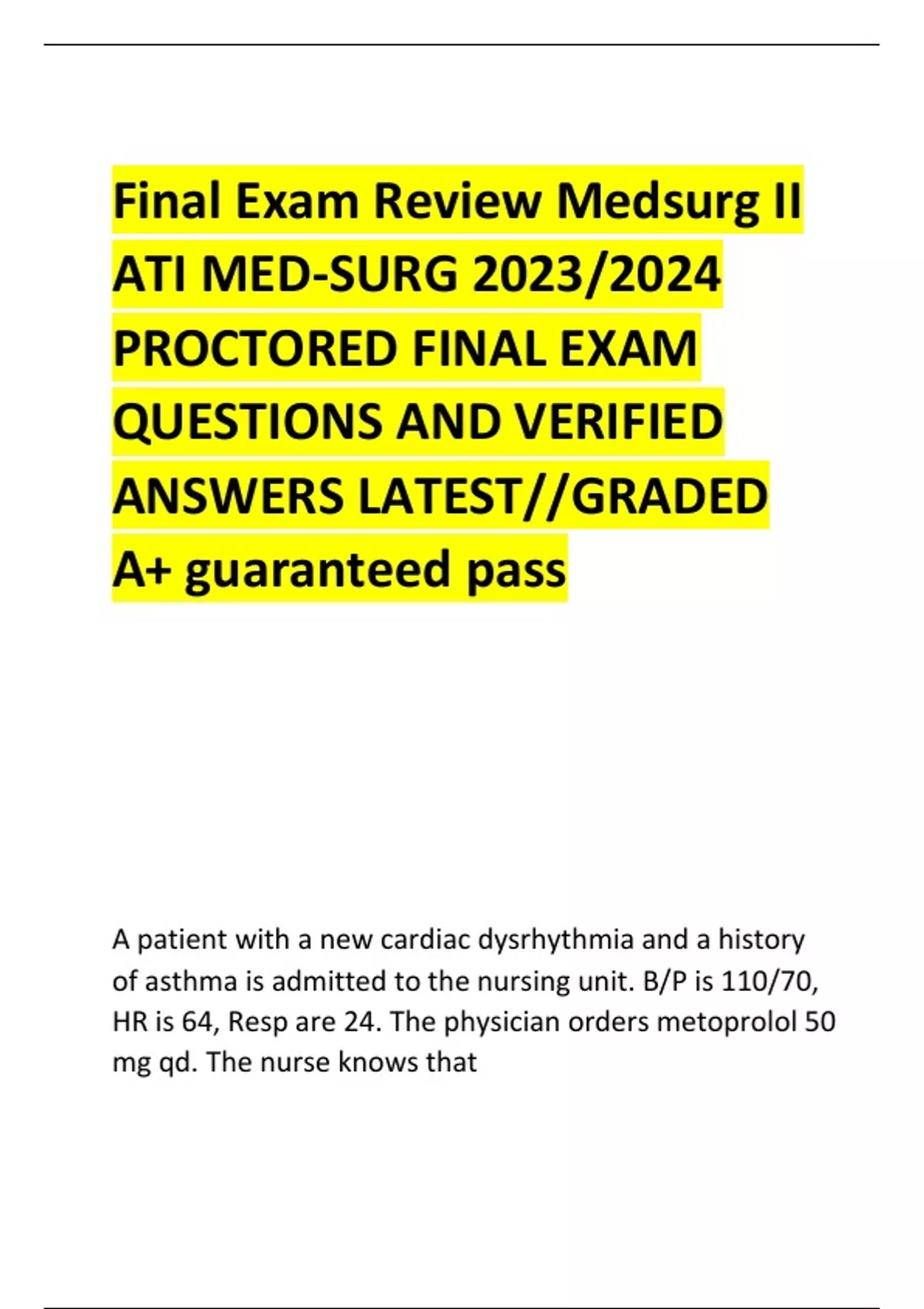 Final Exam Review Medsurg II ATI MED-SURG 2023/2024 PROCTORED FINAL EXAM QUESTIONS AND VERIFIED ANSWERS LATEST//GRADED A+ guaranteed pass

A patient with a new cardiac dysrhythmia and a history of asthma is admitted to the nursing unit. B/P is 110/70, HR is 64, Resp are 24. The physician orders metoprolol 50 mg qd. The nurse knows that